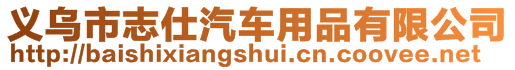 义乌市志仕汽车用品有限公司
http://baishixiangshui.cn.coovee.net